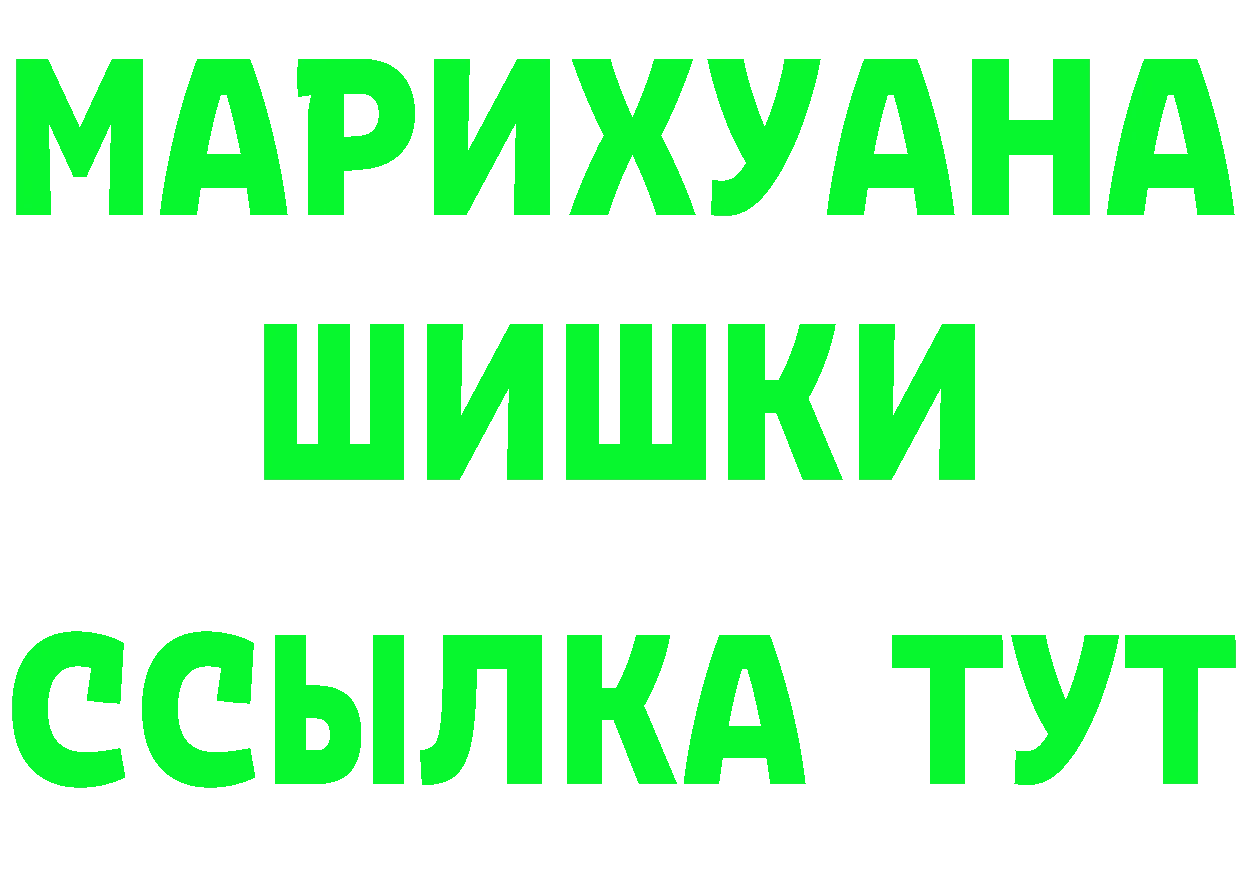 МАРИХУАНА
ШИШКИ
ССЫЛКА ТУТ